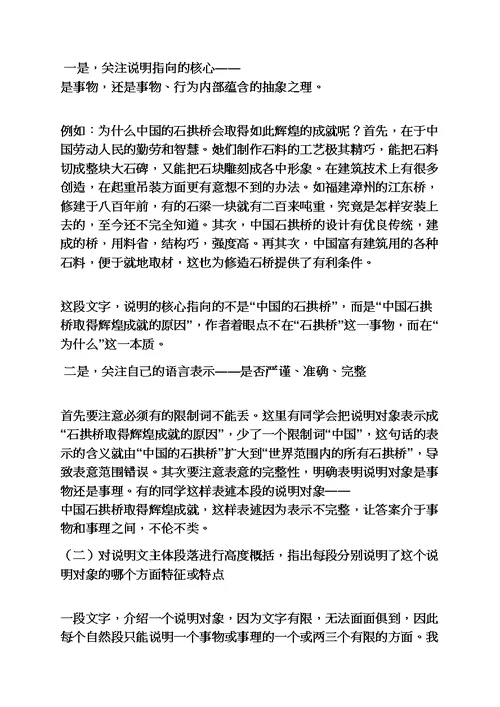 一是，关注说明指向的核心——
是事物，还是事物、行为内部蕴含的抽象之理。

例如：为什么中国的石拱桥会取得如此辉煌的成就呢？首先，在于中国劳动人民的勤劳和智慧。她们制作石料的工艺极其精巧，能把石料切成整块大石碑，又能把石块雕刻成各中形象。在建筑技术上有很多创造，在起重吊装方面更有意想不到的办法。如福建漳州的江东桥，修建于八百年前，有的石梁一块就有二百来吨重，究竟是怎样安装上去的，至今还不完全知道。其次，中国石拱桥的设计有优良传统，建成的桥，用料省，结构巧，强度高。再其次，中国富有建筑用的各种石料，便于就地取材，这也为修造石桥提供了有利条件。

这段文字，说明的核心指向的不是“中国的石拱桥”，而是“中国石拱桥取得辉煌成就的原因”，作者着眼点不在“石拱桥”这一事物，而在“为什么”这一本质。

二是，关注自己的语言表示——是否严谨、准确、完整

首先要注意必须有的限制词不能丢。这里有同学会把说明对象表示成“石拱桥取得辉煌成就的原因”，少了一个限制词“中国”，这句话的表示的含义就由“中国的石拱桥”扩大到“世界范围内的所有石拱桥”，导致表意范围错误。其次要注意表意的完整性，明确表明说明对象是事物还是事理。有的同学这样表述本段的说明对象——
中国石拱桥取得辉煌成就，这样表述因为表示不完整，让答案介于事物和事理之间，不伦不类。

（二）对说明文主体段落进行高度概括，指出每段分别说明了这个说明对象的哪个方面特征或特点

一段文字，介绍一个说明对象，因为文字有限，无法面面俱到，因此每个自然段只能说明一个事物或事理的一个或两三个有限的方面。我